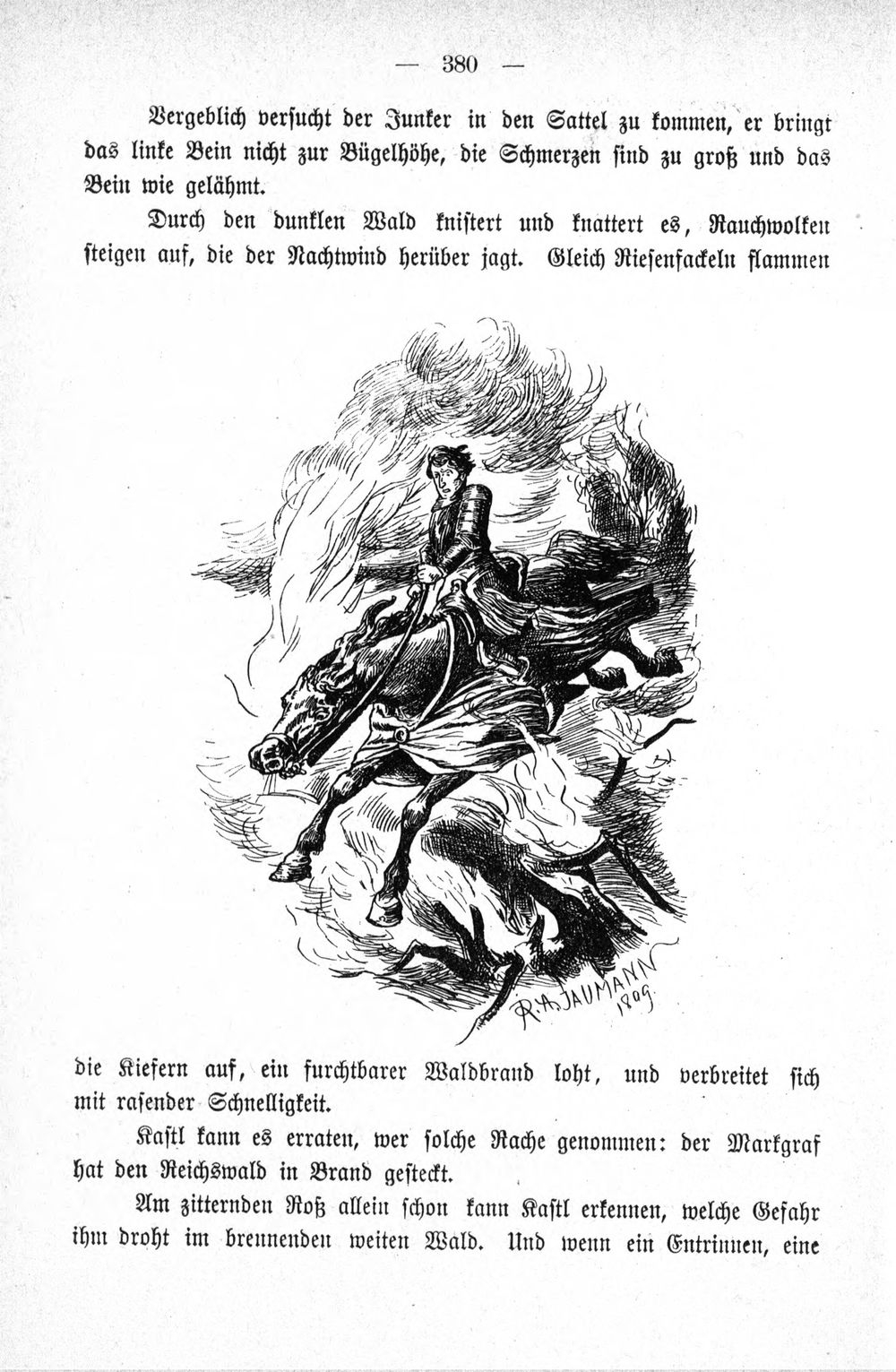 — 380 —

Vergeblich versucht der Junker in den Sattel zu kommen, er bringt das linke Bein nicht zur Bügelhöhe, die Schmerzen sind zu groß und das Bein wie gelähmt.

Durch den dunklen Wald knistert und knattert es, Rauchwolken steigen auf, die der Nachtwind herüber jagt. Gleich Riesenfackeln flammen

R. A. JAUMANN 1809

die Kiefern auf, ein furchtbarer Waldbrand loht, und verbreitet sich mit rasender Schnelligkeit.

Kastl kann es erraten, wer solche Rache genommen: der Markgraf hat den Reichswald in Brand gesteckt.

Am zitternden Roß allein schon kann Kastl erkennen, welche Gefahr ihm droht im brennenden weiten Wald. Und wenn ein Entrinnen, eine